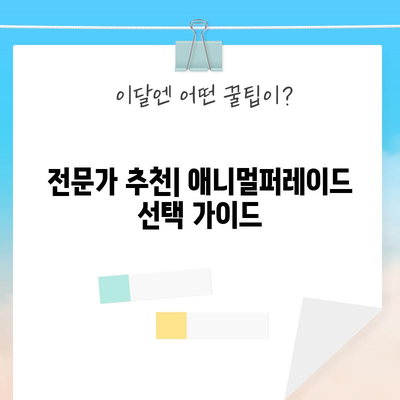 이달엔 어떤 꿀팁이?

전문가 추천| 애니멀퍼레이드 선택 가이드